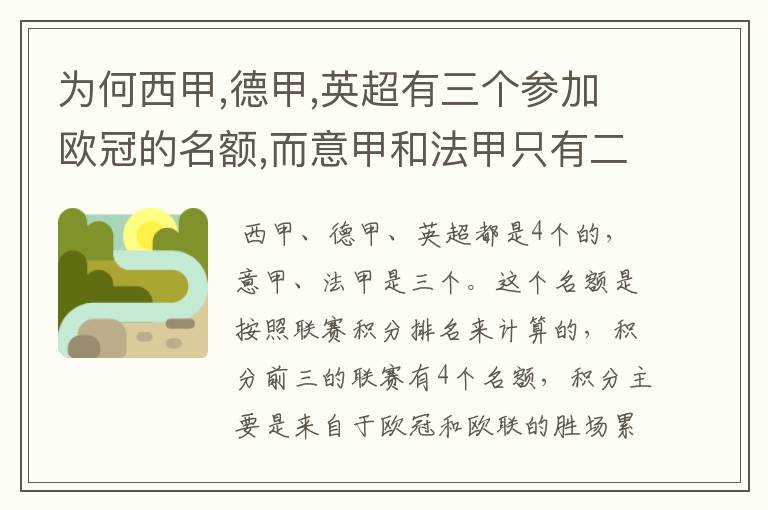 为何西甲,德甲,英超有三个参加欧冠的名额,而意甲和法甲只有二

西甲、德甲、英超都是4个的，意甲、法甲是三个。这个名额是按照联赛积分排名来计算的，积分前三的联赛有4个名额，积分主要是来自于欧冠和欧联的胜场累